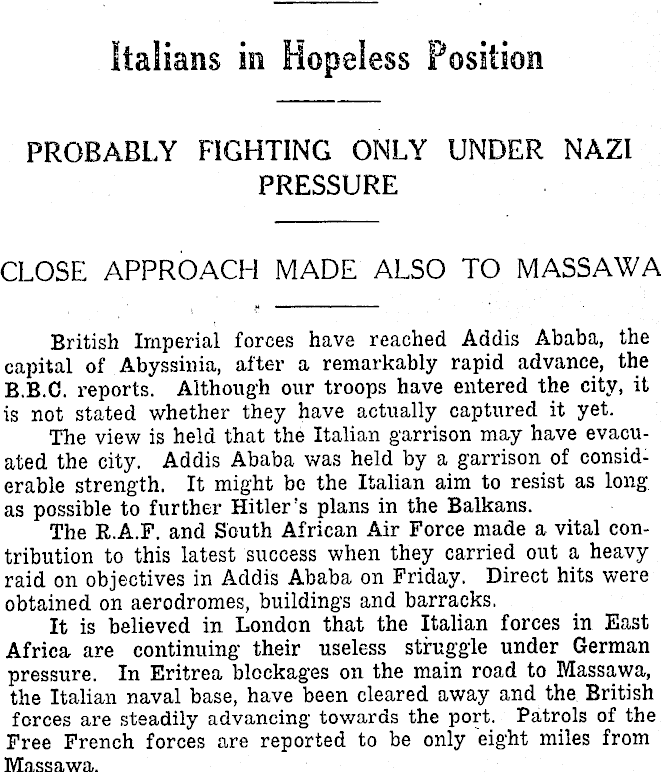 Italians in Hopeless Position

PROBABLY FIGHTING ONLY UNDER NAZI PRESSURE

CLOSE APPROACH MADE ALSO TO MASSAWA

British Imperial forces have reached Addis Ababa, the capital of Abyssinia, after a remarkably rapid advance, the B.B.C. reports. Although our troops have entered the city, it is not stated whether they have actually captured it yet.

The view is held that the Italian garrison may have evacuated the city. Addis Ababa was held by a garrison of considerable strength. It might be the Italian aim to resist as long as possible to further Hitler's plans in the Balkans.

The R.A.F. and South African Air Force made a vital contribution to this latest success when they carried out a heavy raid on objectives in Addis Ababa on Friday. Direct hits were obtained on aerodromes, buildings and barracks.

It is believed in London that the Italian forces in East Africa are continuing their useless struggle under German pressure. In Eritrea blockages on the main road to Massawa, the Italian naval base, have been cleared away and the British forces are steadily advancing towards the port. Patrols of the Free French forces are reported to be only eight miles from Massawa.